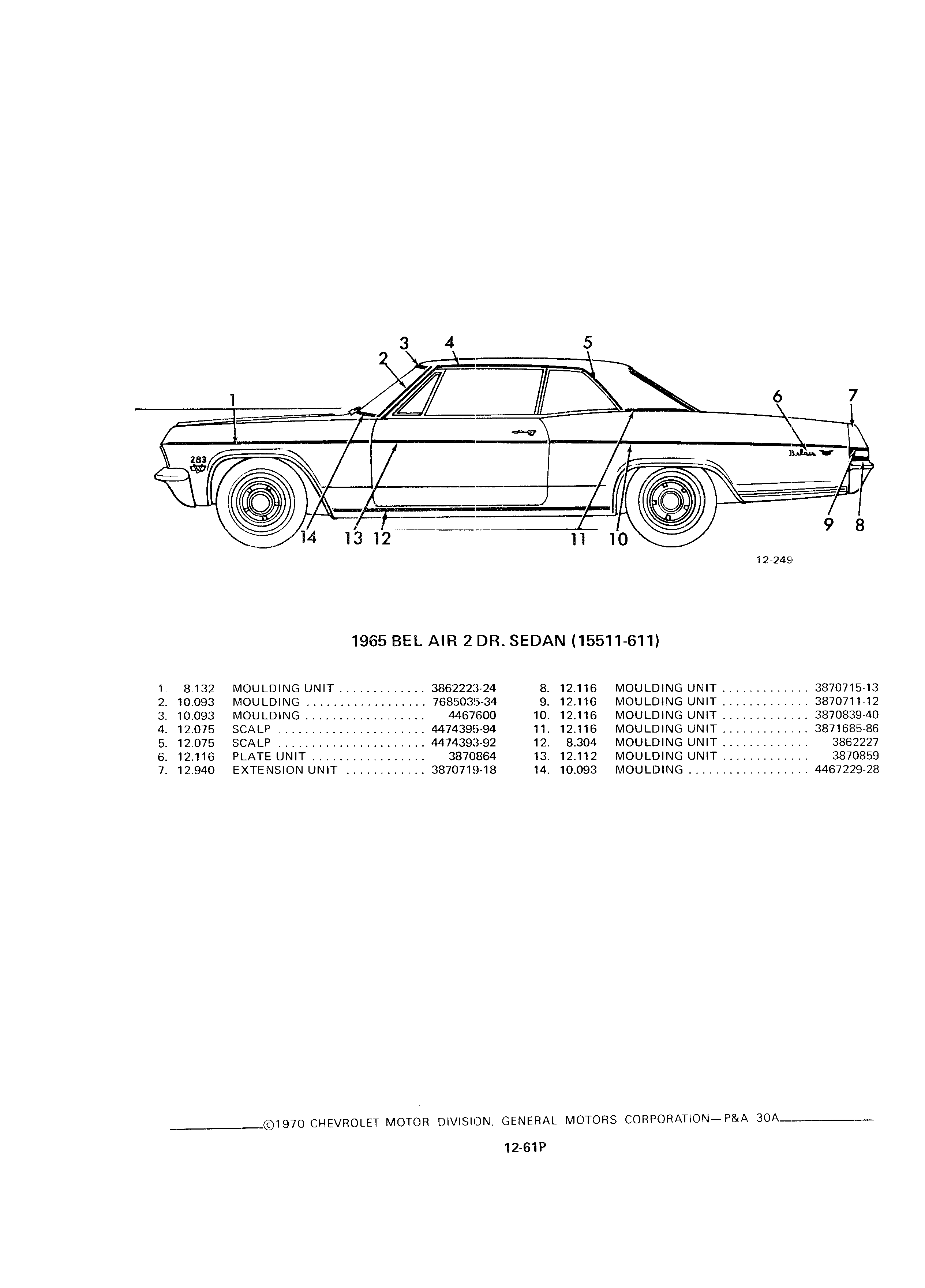 3 4 5
2
1
6 7
283
Belair
14 13 12 11 10 9 8

12-249

1965 BEL AIR 2 DR. SEDAN (15511-611)

1. 8.132 MOULDING UNIT . . . . . . . . . . . . . 3862223-24
2. 10.093 MOULDING . . . . . . . . . . . . . . . . . 7685035-34
3. 10.093 MOULDING . . . . . . . . . . . . . . . . . 4467600
4. 12.075 SCALP . . . . . . . . . . . . . . . . . . . . . 4474395-94
5. 12.075 SCALP . . . . . . . . . . . . . . . . . . . . . 4474393-92
6. 12.116 PLATE UNIT . . . . . . . . . . . . . . . . 3870864
7. 12.940 EXTENSION UNIT . . . . . . . . . . . 3870719-18

8. 12.116 MOULDING UNIT . . . . . . . . . . . . . 3870715-13
9. 12.116 MOULDING UNIT . . . . . . . . . . . . . 3870711-12
10. 12.116 MOULDING UNIT . . . . . . . . . . . . . 3870839-40
11. 12.116 MOULDING UNIT . . . . . . . . . . . . . 3871685-86
12. 8.304 MOULDING UNIT . . . . . . . . . . . . . 3862227
13. 12.112 MOULDING UNIT . . . . . . . . . . . . . 3870859
14. 10.093 MOULDING . . . . . . . . . . . . . . . . . 4467229-28

©1970 CHEVROLET MOTOR DIVISION, GENERAL MOTORS CORPORATION—P&A 30A

12-61P